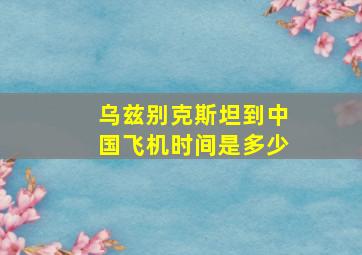 乌兹别克斯坦到中国飞机时间是多少